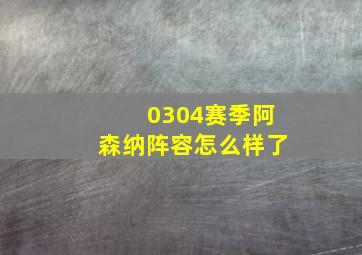 0304赛季阿森纳阵容怎么样了